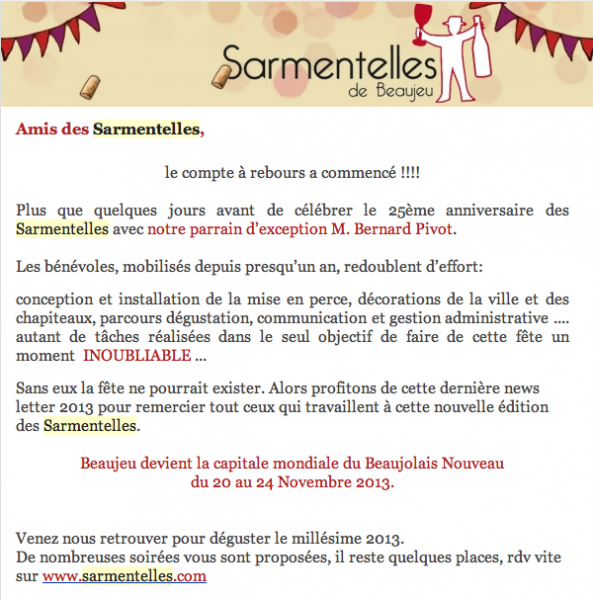 Sarmentelles
de Beaujeu

Amis des Sarmentelles,

le compte à rebours a commencé !!!!

Plus que quelques jours avant de célébrer le 25ème anniversaire des Sarmentelles avec notre parrain d'exception M. Bernard Pivot.

Les bénévoles, mobilisés depuis presqu'un an, redoublent d'effort:

conception et installation de la mise en perce, décorations de la ville et des chapiteaux, parcours dégustation, communication et gestion administrative .... autant de tâches réalisées dans le seul objectif de faire de cette fête un moment INOUBLIABLE ...

Sans eux la fête ne pourrait exister. Alors profitons de cette dernière news letter 2013 pour remercier tout ceux qui travaillent à cette nouvelle édition des Sarmentelles.

Beaujeu devient la capitale mondiale du Beaujolais Nouveau
du 20 au 24 Novembre 2013.

Venez nous retrouver pour déguster le millésime 2013.
De nombreuses soirées vous sont proposées, il reste quelques places, rdv vite sur www.sarmentelles.com